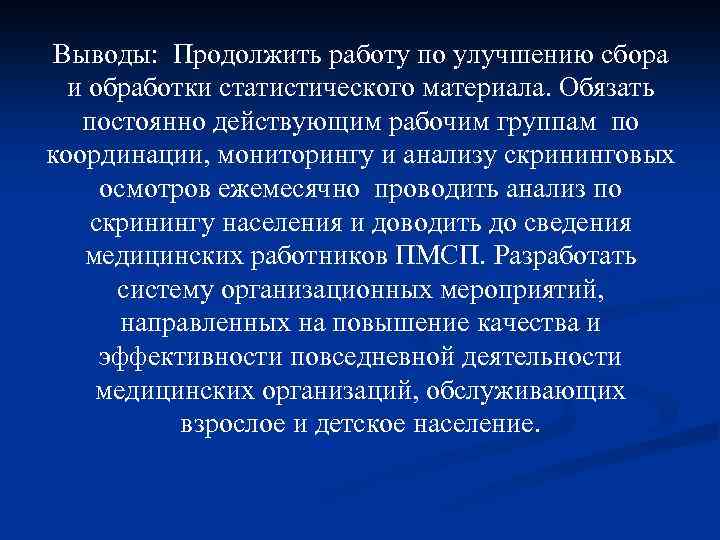 Выводы: Продолжить работу по улучшению сбора и обработки статистического материала. Обязать постоянно действующим рабочим группам по координации, мониторингу и анализу скрининговых осмотров ежемесячно проводить анализ по скринингу населения и доводить до сведения медицинских работников ПМСП. Разработать систему организационных мероприятий, направленных на повышение качества и эффективности повседневной деятельности медицинских организаций, обслуживающих взрослое и детское население.